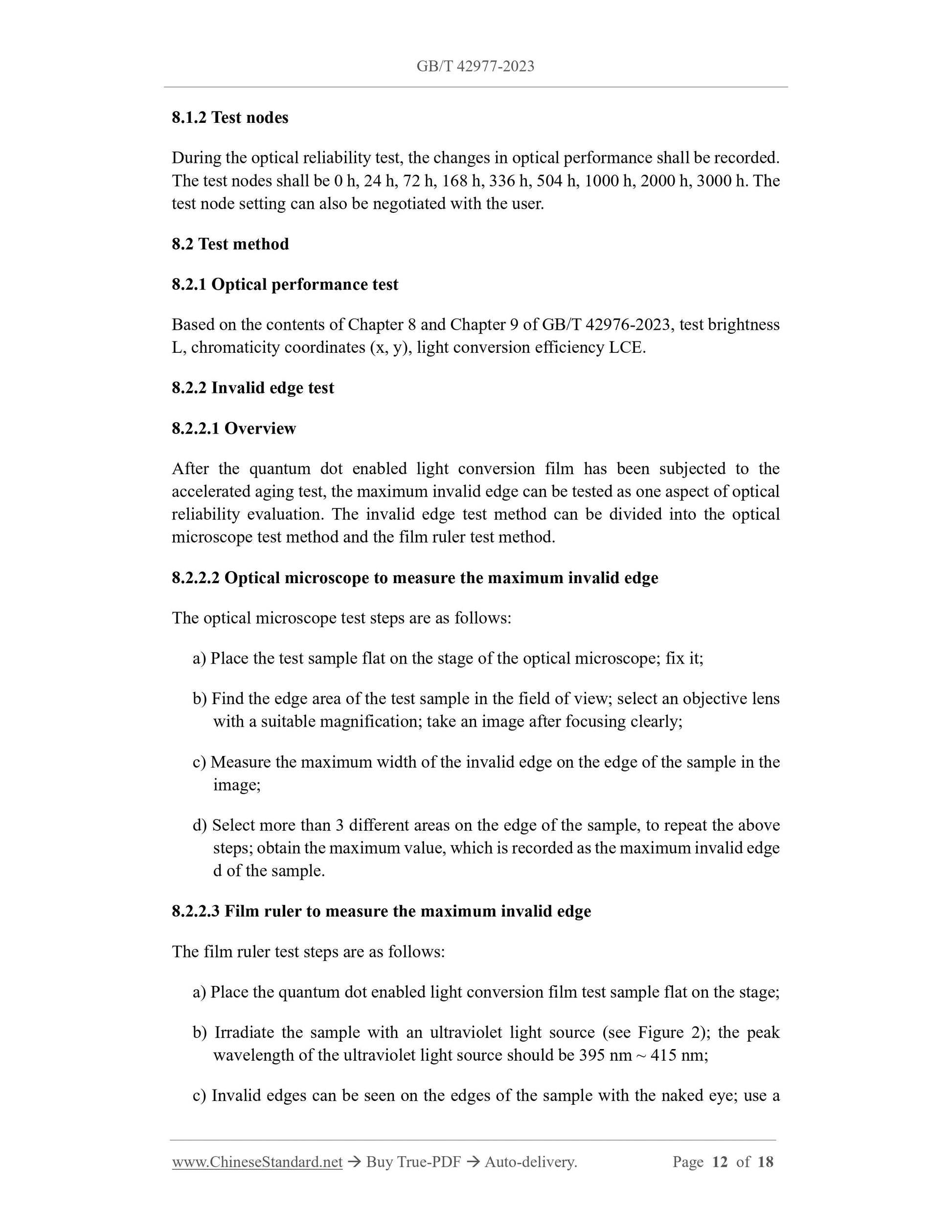 GB/T 42977-2023

8.1.2 Test nodes

During the optical reliability test, the changes in optical performance shall be recorded. The test nodes shall be 0 h, 24 h, 72 h, 168 h, 336 h, 504 h, 1000 h, 2000 h, 3000 h. The test node setting can also be negotiated with the user.

8.2 Test method

8.2.1 Optical performance test

Based on the contents of Chapter 8 and Chapter 9 of GB/T 42976-2023, test brightness L, chromaticity coordinates (x, y), light conversion efficiency LCE.

8.2.2 Invalid edge test

8.2.2.1 Overview

After the quantum dot enabled light conversion film has been subjected to the accelerated aging test, the maximum invalid edge can be tested as one aspect of optical reliability evaluation. The invalid edge test method can be divided into the optical microscope test method and the film ruler test method.

8.2.2.2 Optical microscope to measure the maximum invalid edge

The optical microscope test steps are as follows:

a) Place the test sample flat on the stage of the optical microscope; fix it;

b) Find the edge area of the test sample in the field of view; select an objective lens with a suitable magnification; take an image after focusing clearly;

c) Measure the maximum width of the invalid edge on the edge of the sample in the image;

d) Select more than 3 different areas on the edge of the sample, to repeat the above steps; obtain the maximum value, which is recorded as the maximum invalid edge d of the sample.

8.2.2.3 Film ruler to measure the maximum invalid edge

The film ruler test steps are as follows:

a) Place the quantum dot enabled light conversion film test sample flat on the stage;

b) Irradiate the sample with an ultraviolet light source (see Figure 2); the peak wavelength of the ultraviolet light source should be 395 nm ~ 415 nm;

c) Invalid edges can be seen on the edges of the sample with the naked eye; use a

www.ChineseStandard.net → Buy True-PDF → Auto-delivery. Page 12 of 18